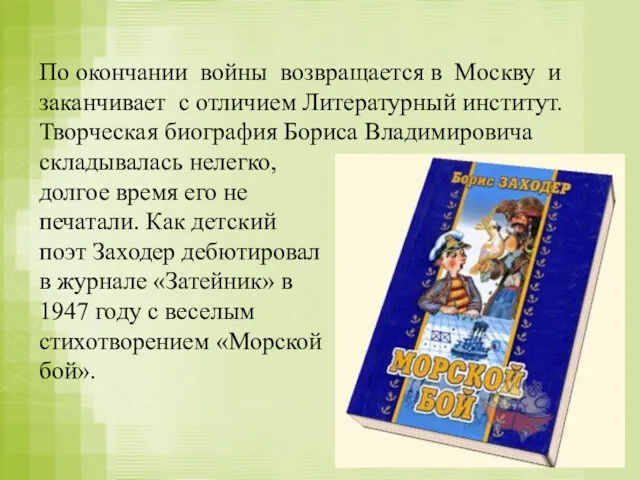 По окончании войны возвращается в Москву и заканчивает с отличием Литературный институт. Творческая биография Бориса Владимировича складывалась нелегко, долгое время его не печатали. Как детский поэт Заходер дебютировал в журнале «Затейник» в 1947 году с веселым стихотворением «Морской бой».

Борис ЗАХОДЕР

МОРСКОЙ БОЙ